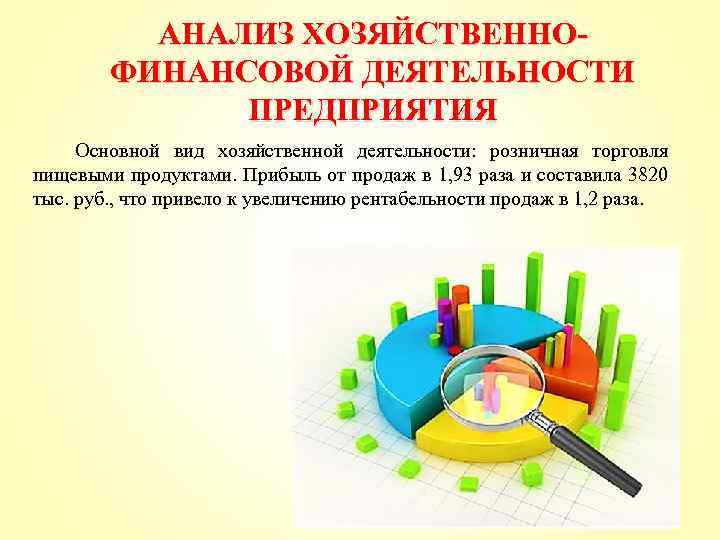 АНАЛИЗ ХОЗЯЙСТВЕННО-ФИНАНСОВОЙ ДЕЯТЕЛЬНОСТИ ПРЕДПРИЯТИЯ

Основной вид хозяйственной деятельности: розничная торговля пищевыми продуктами. Прибыль от продаж в 1,93 раза и составила 3820 тыс. руб., что привело к увеличению рентабельности продаж в 1,2 раза.